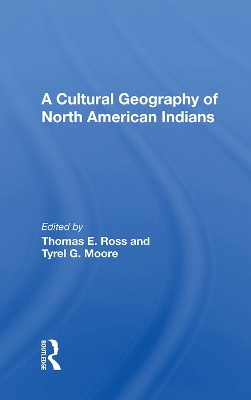 A Cultural Geography of North American Indians

Edited by
Thomas E. Ross and
Tyrel G. Moore

ROUTLEDGE